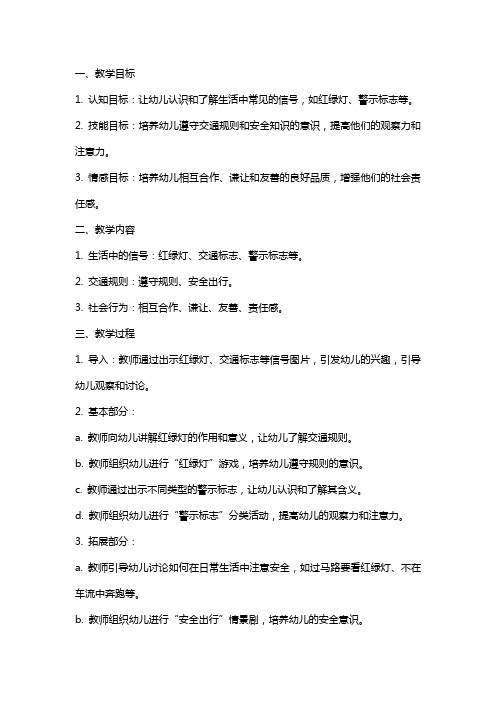 一、教学目标

1. 认知目标：让幼儿认识和了解生活中常见的信号，如红绿灯、警示标志等。

2. 技能目标：培养幼儿遵守交通规则和安全知识的意识，提高他们的观察力和注意力。

3. 情感目标：培养幼儿相互合作、谦让和友善的良好品质，增强他们的社会责任感。

二、教学内容

1. 生活中的信号：红绿灯、交通标志、警示标志等。

2. 交通规则：遵守规则、安全出行。

3. 社会行为：相互合作、谦让、友善、责任感。

三、教学过程

1. 导入：教师通过出示红绿灯、交通标志等信号图片，引发幼儿的兴趣，引导幼儿观察和讨论。

2. 基本部分：

a. 教师向幼儿讲解红绿灯的作用和意义，让幼儿了解交通规则。

b. 教师组织幼儿进行“红绿灯”游戏，培养幼儿遵守规则的意识。

c. 教师通过出示不同类型的警示标志，让幼儿认识和了解其含义。

d. 教师组织幼儿进行“警示标志”分类活动，提高幼儿的观察力和注意力。

3. 拓展部分：

a. 教师引导幼儿讨论如何在日常生活中注意安全，如过马路要看红绿灯、不在车流中奔跑等。

b. 教师组织幼儿进行“安全出行”情景剧，培养幼儿的安全意识。